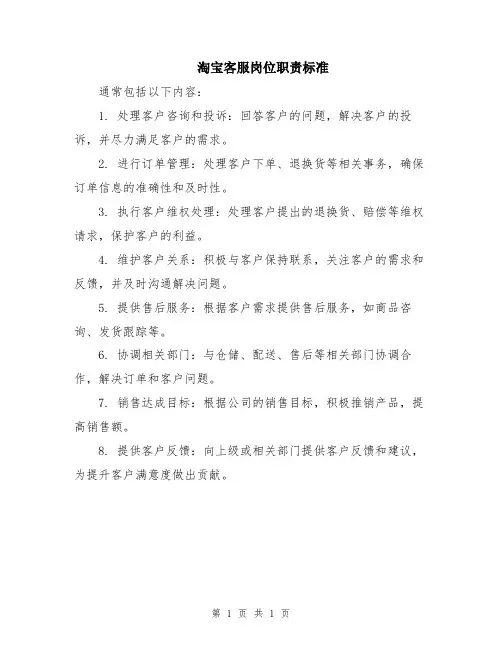 淘宝客服岗位职责标准

通常包括以下内容：

1. 处理客户咨询和投诉：回答客户的问题，解决客户的投诉，并尽力满足客户的需求。

2. 进行订单管理：处理客户下单、退换货等相关事务，确保订单信息的准确性和及时性。

3. 执行客户维权处理：处理客户提出的退换货、赔偿等维权请求，保护客户的利益。

4. 维护客户关系：积极与客户保持联系，关注客户的需求和反馈，并及时沟通解决问题。

5. 提供售后服务：根据客户需求提供售后服务，如商品咨询、发货跟踪等。

6. 协调相关部门：与仓储、配送、售后等相关部门协调合作，解决订单和客户问题。

7. 销售达成目标：根据公司的销售目标，积极推销产品，提高销售额。

8. 提供客户反馈：向上级或相关部门提供客户反馈和建议，为提升客户满意度做出贡献。

第 1 页 共 1 页